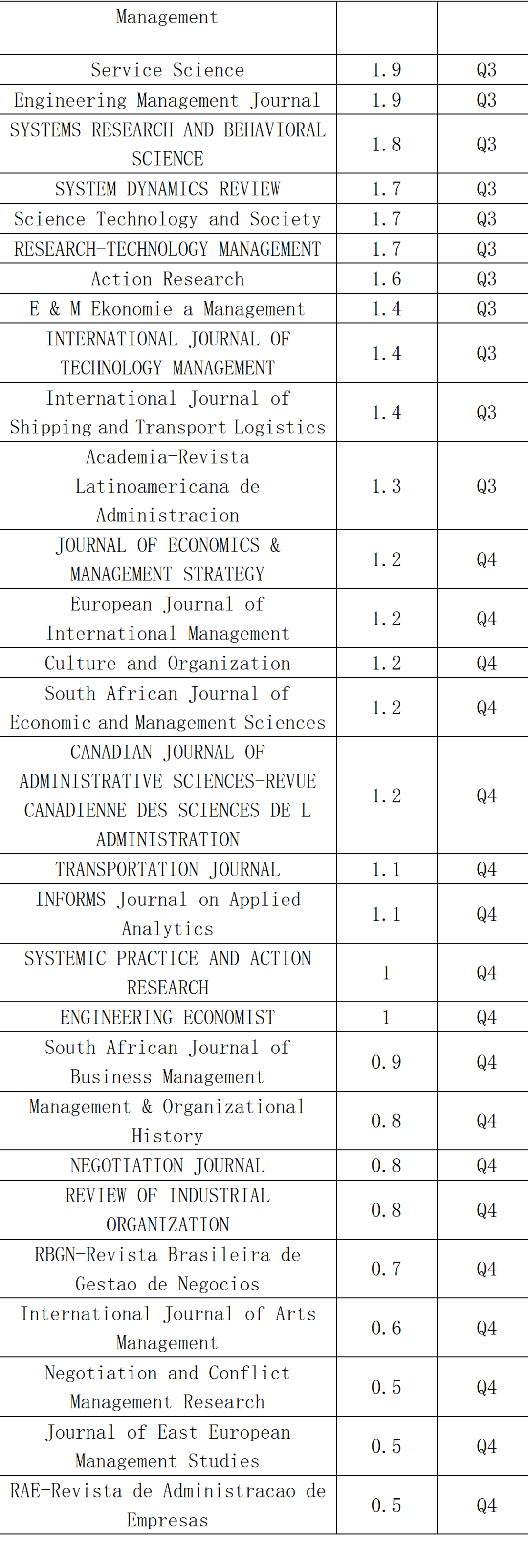 | Management | | |
|---|---|---|
| Service Science | 1.9 | Q3 |
| Engineering Management Journal | 1.9 | Q3 |
| SYSTEMS RESEARCH AND BEHAVIORAL SCIENCE | 1.8 | Q3 |
| SYSTEM DYNAMICS REVIEW | 1.7 | Q3 |
| Science Technology and Society | 1.7 | Q3 |
| RESEARCH-TECHNOLOGY MANAGEMENT | 1.7 | Q3 |
| Action Research | 1.6 | Q3 |
| E & M Ekonomie a Management | 1.4 | Q3 |
| INTERNATIONAL JOURNAL OF TECHNOLOGY MANAGEMENT | 1.4 | Q3 |
| International Journal of Shipping and Transport Logistics | 1.4 | Q3 |
| Academia-Revista Latinoamericana de Administracion | 1.3 | Q3 |
| JOURNAL OF ECONOMICS & MANAGEMENT STRATEGY | 1.2 | Q4 |
| European Journal of International Management | 1.2 | Q4 |
| Culture and Organization | 1.2 | Q4 |
| South African Journal of Economic and Management Sciences | 1.2 | Q4 |
| CANADIAN JOURNAL OF ADMINISTRATIVE SCIENCES-REVUE CANADIENNE DES SCIENCES DE L ADMINISTRATION | 1.2 | Q4 |
| TRANSPORTATION JOURNAL | 1.1 | Q4 |
| INFORMS Journal on Applied Analytics | 1.1 | Q4 |
| SYSTEMIC PRACTICE AND ACTION RESEARCH | 1 | Q4 |
| ENGINEERING ECONOMIST | 1 | Q4 |
| South African Journal of Business Management | 0.9 | Q4 |
| Management & Organizational History | 0.8 | Q4 |
| NEGOTIATION JOURNAL | 0.8 | Q4 |
| REVIEW OF INDUSTRIAL ORGANIZATION | 0.8 | Q4 |
| RBGN-Revista Brasileira de Gestao de Negocios | 0.7 | Q4 |
| International Journal of Arts Management | 0.6 | Q4 |
| Negotiation and Conflict Management Research | 0.5 | Q4 |
| Journal of East European Management Studies | 0.5 | Q4 |
| RAE-Revista de Administracao de Empresas | 0.5 | Q4 |